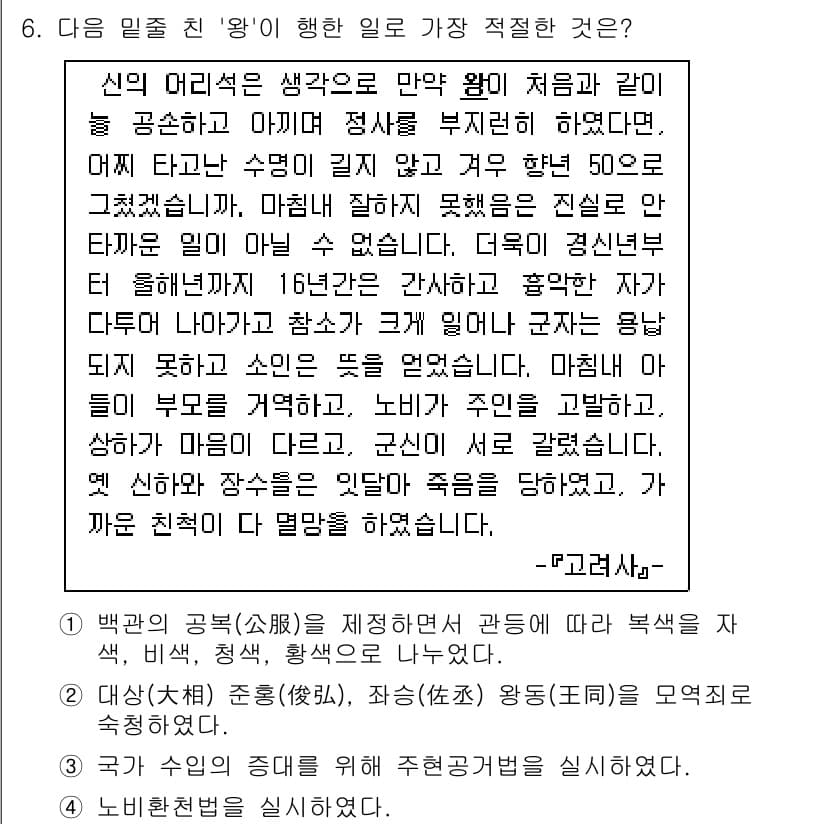 6. 다음 밑줄 친 '왕'이 행한 일로 가장 적절한 것은?

신의 어리석은 생각으로 만약 왕이 처음과 같이 늘 공손하고 아끼며 정사를 부지런히 하였다면, 어찌 타고난 수명이 길지 않고 겨우 향년 50으로 그쳤겠습니까. 마침내 잘하지 못했음은 진실로 안타까운 일이 아닐 수 없습니다. 더욱이 경신년부터 을해년까지 16년간은 간사하고 흉악한 자가 다투어 나아가고 참소가 크게 일어나 군자는 용납되지 못하고 소인은 뜻을 얻었습니다. 마침내 아들이 부모를 거역하고, 노비가 주인을 고발하고, 상하가 마음이 다르고, 군신이 서로 갈렸습니다. 옛 신하와 장수들은 잇달아 죽음을 당하였고, 가까운 친척이 다 멸망을 하였습니다.

-『고려사』-

① 백관의 공복(公服)을 제정하면서 관등에 따라 복색을 자색, 비색, 청색, 황색으로 나누었다.

② 대상(大相) 준홍(俊弘), 좌승(佐丞) 왕동(王同)을 모역죄로 숙청하였다.

③ 국가 수입의 증대를 위해 주현공거법을 실시하였다.

④ 노비환천법을 실시하였다.